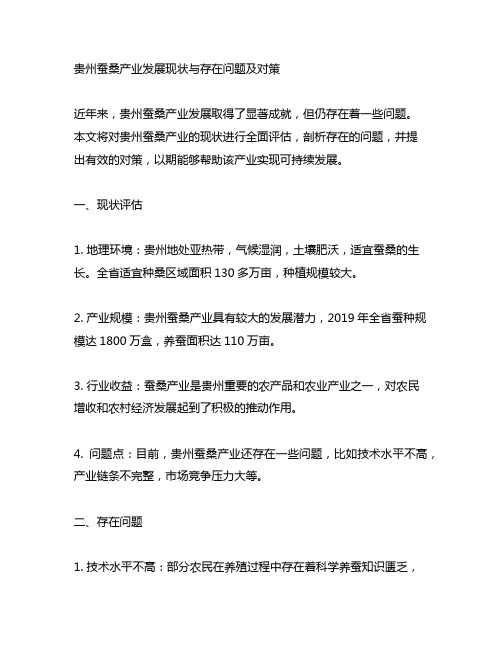 贵州蚕桑产业发展现状与存在问题及对策

近年来，贵州蚕桑产业发展取得了显著成就，但仍存在着一些问题。本文将对贵州蚕桑产业的现状进行全面评估，剖析存在的问题，并提出有效的对策，以期能够帮助该产业实现可持续发展。

一、现状评估

1. 地理环境：贵州地处亚热带，气候湿润，土壤肥沃，适宜蚕桑的生长。全省适宜种桑区域面积 130 多万亩，种植规模较大。

2. 产业规模：贵州蚕桑产业具有较大的发展潜力，2019 年全省蚕种规模达 1800 万盒，养蚕面积达 110 万亩。

3. 行业收益：蚕桑产业是贵州重要的农产品和农业产业之一，对农民增收和农村经济发展起到了积极的推动作用。

4. 问题点：目前，贵州蚕桑产业还存在一些问题，比如技术水平不高，产业链条不完整，市场竞争压力大等。

二、存在问题

1. 技术水平不高：部分农民在养殖过程中存在着科学养蚕知识匮乏，